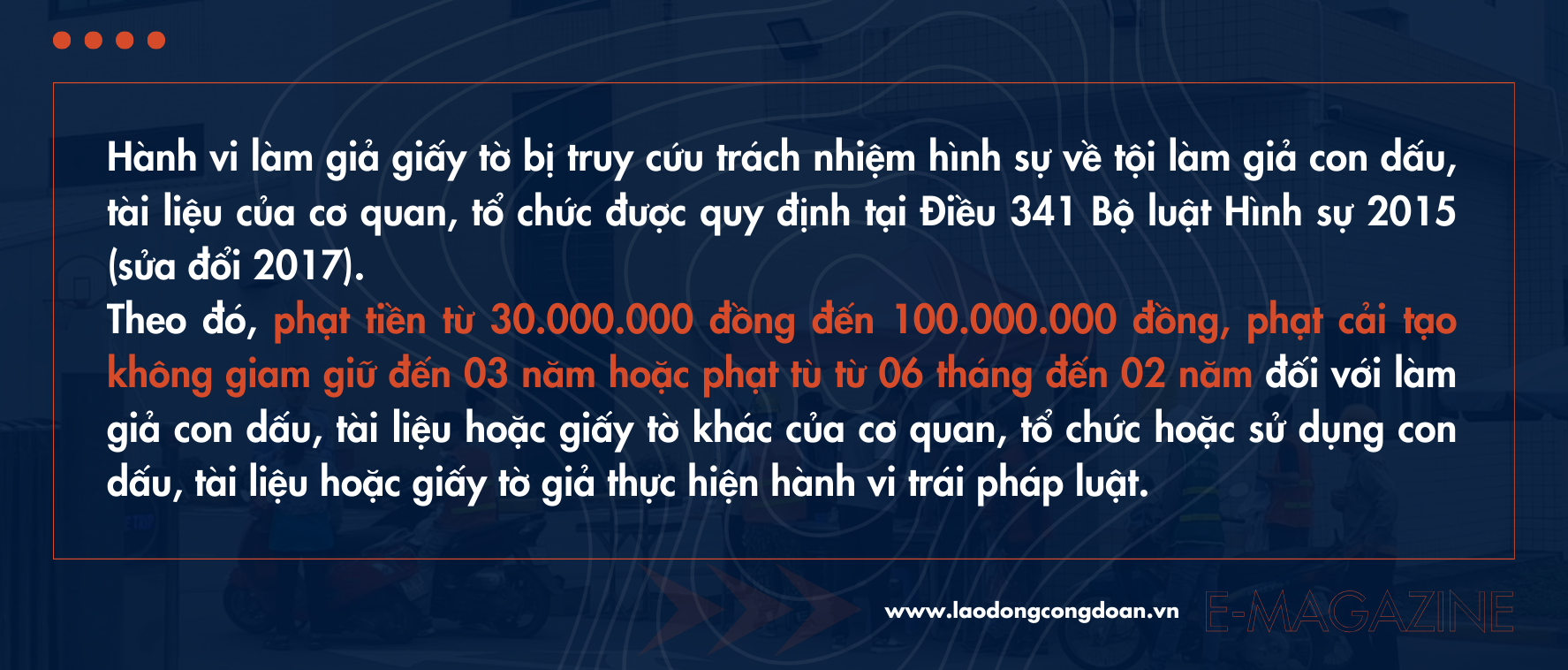 Hành vi làm giả giấy tờ bị truy cứu trách nhiệm hình sự về tội làm giả con dấu, tài liệu của cơ quan, tổ chức được quy định tại Điều 341 Bộ luật Hình sự 2015 (sửa đổi 2017).
Theo đó, phạt tiền từ 30.000.000 đồng đến 100.000.000 đồng, phạt cải tạo không giam giữ đến 03 năm hoặc phạt tù từ 06 tháng đến 02 năm đối với làm giả con dấu, tài liệu hoặc giấy tờ khác của cơ quan, tổ chức hoặc sử dụng con dấu, tài liệu hoặc giấy tờ giả thực hiện hành vi trái pháp luật.

www.laodongcongdoan.vn E-MAGAZINE